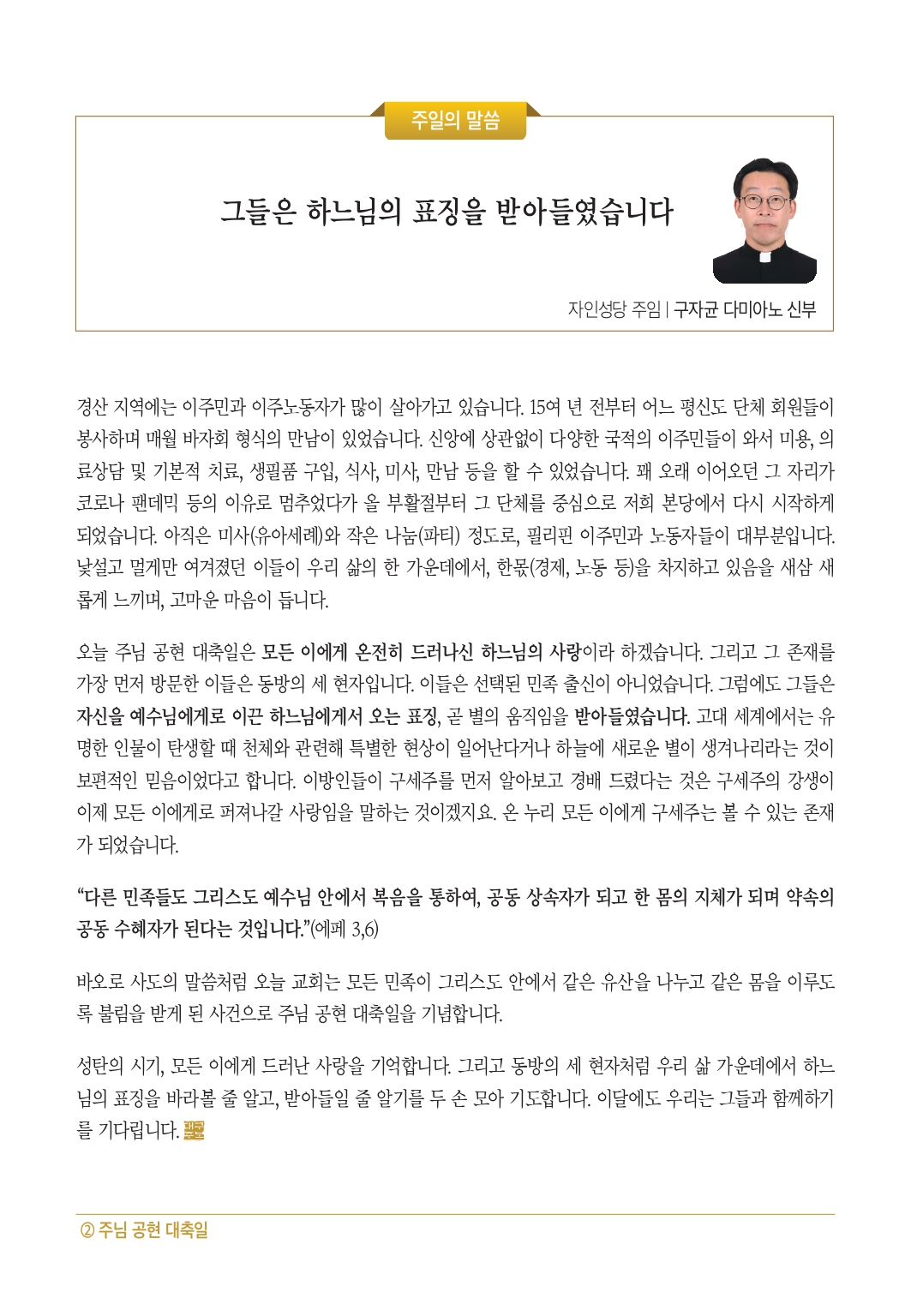 주일의 말씀

그들은 하느님의 표징을 받아들였습니다

자인성당 주임 | 구자균 다미아노 신부

경산 지역에는 이주민과 이주노동자가 많이 살아가고 있습니다. 15여 년 전부터 어느 평신도 단체 회원들이 봉사하며 매월 바자회 형식의 만남이 있었습니다. 신앙에 상관없이 다양한 국적의 이주민들이 와서 미용, 의료상담 및 기본적 치료, 생필품 구입, 식사, 미사, 만남 등을 할 수 있었습니다. 꽤 오래 이어오던 그 자리가 코로나 팬데믹 등의 이유로 멈추었다가 올 부활절부터 그 단체를 중심으로 저희 본당에서 다시 시작하게 되었습니다. 아직은 미사(유아세례)와 작은 나눔(파티) 정도로, 필리핀 이주민과 노동자들이 대부분입니다. 낯설고 멀게만 여겨졌던 이들이 우리 삶의 한 가운데에서, 한몫(경제, 노동 등)을 차지하고 있음을 새삼 새롭게 느끼며, 고마운 마음이 듭니다.

오늘 주님 공현 대축일은 모든 이에게 온전히 드러나신 하느님의 사랑이라 하겠습니다. 그리고 그 존재를 가장 먼저 방문한 이들은 동방의 세 현자입니다. 이들은 선택된 민족 출신이 아니었습니다. 그럼에도 그들은 자신을 예수님에게로 이끈 하느님에게서 오는 표징, 곧 별의 움직임을 받아들였습니다. 고대 세계에서는 유명한 인물이 탄생할 때 천체와 관련해 특별한 현상이 일어난다거나 하늘에 새로운 별이 생겨나리라는 것이 보편적인 믿음이었다고 합니다. 이방인들이 구세주를 먼저 알아보고 경배 드렸다는 것은 구세주의 강생이 이제 모든 이에게로 퍼져나갈 사랑임을 말하는 것이겠지요. 온 누리 모든 이에게 구세주는 볼 수 있는 존재가 되었습니다.

“다른 민족들도 그리스도 예수님 안에서 복음을 통하여, 공동 상속자가 되고 한 몸의 지체가 되며 약속의 공동 수혜자가 된다는 것입니다.”(에페 3,6)

바오로 사도의 말씀처럼 오늘 교회는 모든 민족이 그리스도 안에서 같은 유산을 나누고 같은 몸을 이루도록 불림을 받게 된 사건으로 주님 공현 대축일을 기념합니다.

성탄의 시기, 모든 이에게 드러난 사랑을 기억합니다. 그리고 동방의 세 현자처럼 우리 삶 가운데에서 하느님의 표징을 바라볼 줄 알고, 받아들일 줄 알기를 두 손 모아 기도합니다. 이달에도 우리는 그들과 함께하기를 기다립니다.

② 주님 공현 대축일